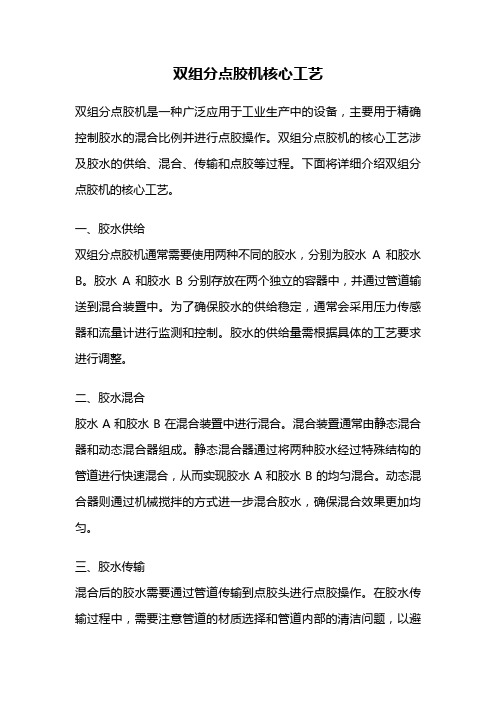 双组分点胶机核心工艺

双组分点胶机是一种广泛应用于工业生产中的设备，主要用于精确控制胶水的混合比例并进行点胶操作。双组分点胶机的核心工艺涉及胶水的供给、混合、传输和点胶等过程。下面将详细介绍双组分点胶机的核心工艺。

一、胶水供给
双组分点胶机通常需要使用两种不同的胶水，分别为胶水 A 和胶水 B。胶水 A 和胶水 B 分别存放在两个独立的容器中，并通过管道输送到混合装置中。为了确保胶水的供给稳定，通常会采用压力传感器和流量计进行监测和控制。胶水的供给量需根据具体的工艺要求进行调整。

二、胶水混合
胶水 A 和胶水 B 在混合装置中进行混合。混合装置通常由静态混合器和动态混合器组成。静态混合器通过将两种胶水经过特殊结构的管道进行快速混合，从而实现胶水 A 和胶水 B 的均匀混合。动态混合器则通过机械搅拌的方式进一步混合胶水，确保混合效果更加均匀。

三、胶水传输
混合后的胶水需要通过管道传输到点胶头进行点胶操作。在胶水传输过程中，需要注意管道的材质选择和管道内部的清洁问题，以避